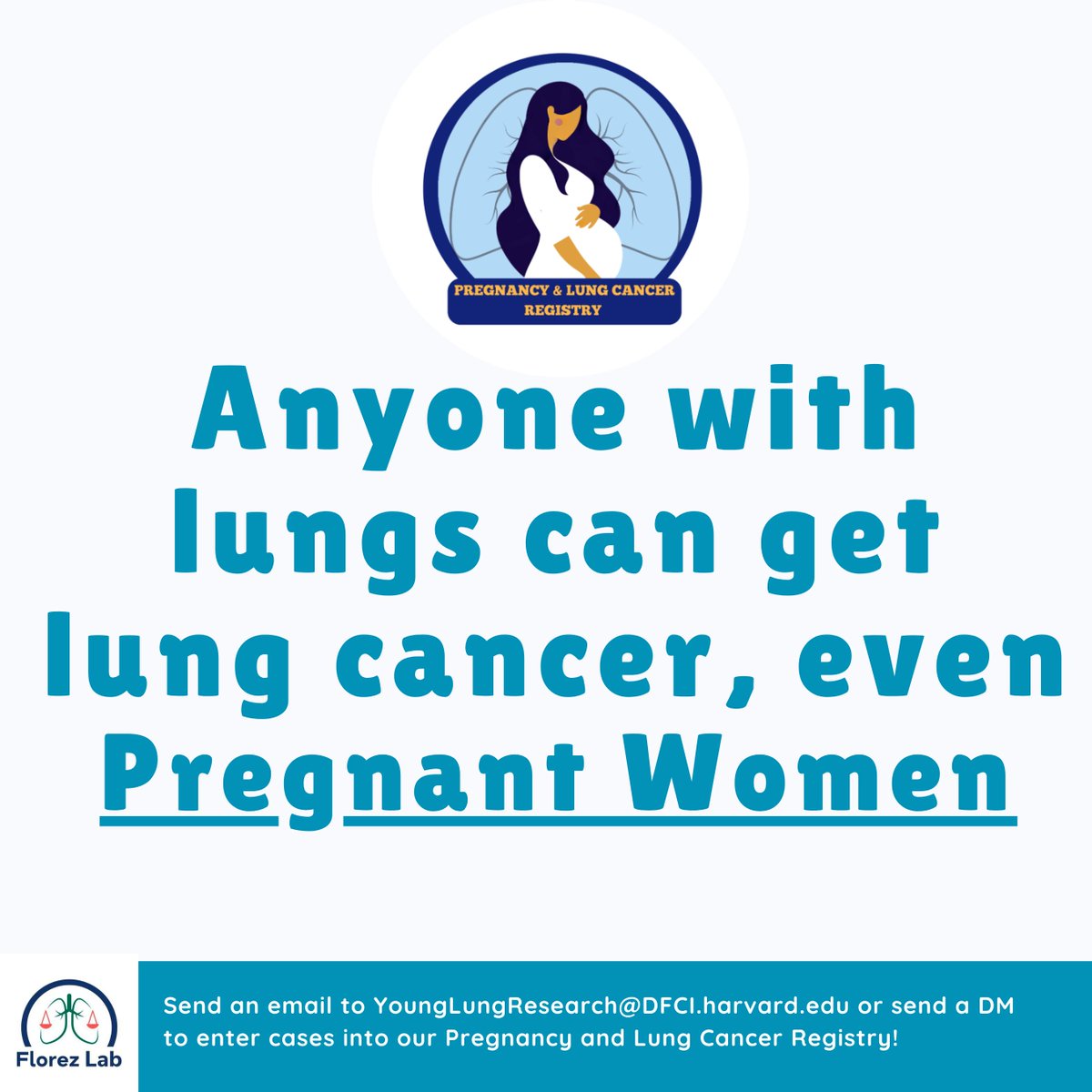 PREGNANCY & LUNG CANCER REGISTRY

Anyone with lungs can get lung cancer, even Pregnant Women

Florez Lab

Send an email to YoungLungResearch@DFCI.harvard.edu or send a DM to enter cases into our Pregnancy and Lung Cancer Registry!